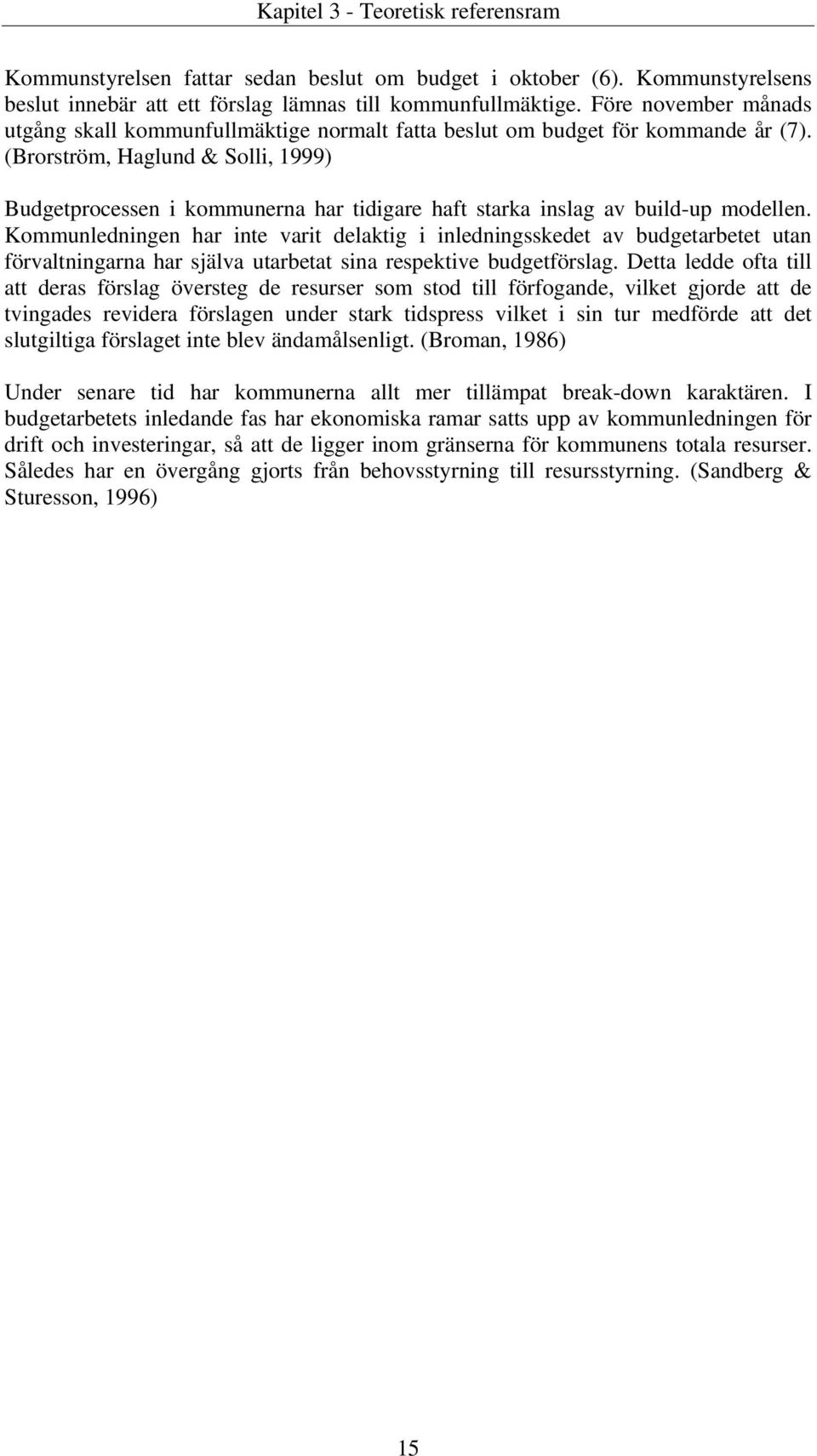 Kapitel 3 - Teoretisk referensram

Kommunstyrelsen fattar sedan beslut om budget i oktober (6). Kommunstyrelsens beslut innebär att ett förslag lämnas till kommunfullmäktige. Före november månads utgång skall kommunfullmäktige normalt fatta beslut om budget för kommande år (7). (Brorström, Haglund & Solli, 1999)

Budgetprocessen i kommunerna har tidigare haft starka inslag av build-up modellen. Kommunledningen har inte varit delaktig i inledningsskedet av budgetarbetet utan förvaltningarna har själva utarbetat sina respektive budgetförslag. Detta ledde ofta till att deras förslag översteg de resurser som stod till förfogande, vilket gjorde att de tvingades revidera förslagen under stark tidspress vilket i sin tur medförde att det slutgiltiga förslaget inte blev ändamålsenligt. (Broman, 1986)

Under senare tid har kommunerna allt mer tillämpat break-down karaktären. I budgetarbetets inledande fas har ekonomiska ramar satts upp av kommunledningen för drift och investeringar, så att de ligger inom gränserna för kommunens totala resurser. Således har en övergång gjorts från behovsstyrning till resursstyrning. (Sandberg & Sturesson, 1996)

15